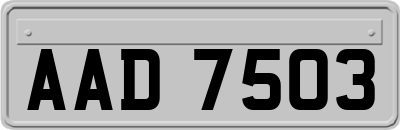 AAD 7503